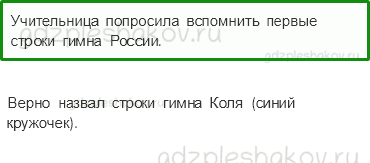 Учительница попросила вспомнить первые строки гимна России.

gdzpleshakov.ru

gdzpleshakov.ru

Верно назвал строки гимна Коля (синий кружочек).

gdzpleshakov.ru